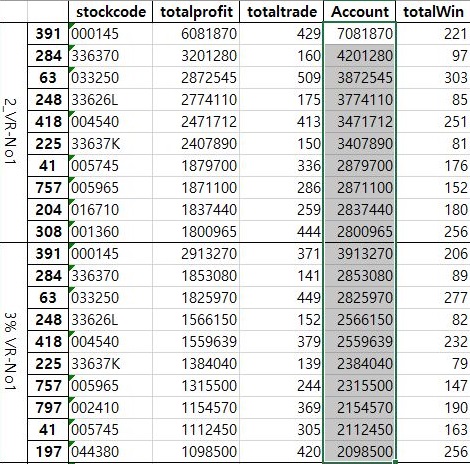 | | | stockcode | totalprofit | totaltrade | Account | totalWin |
|---|---|---|---|---|---|---|
| 2_VR-No1 | 391 | 000145 | 6081870 | 429 | 7081870 | 221 |
| | 284 | 336370 | 3201280 | 160 | 4201280 | 97 |
| | 63 | 033250 | 2872545 | 509 | 3872545 | 303 |
| | 248 | 33626L | 2774110 | 175 | 3774110 | 85 |
| | 418 | 004540 | 2471712 | 413 | 3471712 | 251 |
| | 225 | 33637K | 2407890 | 150 | 3407890 | 81 |
| | 41 | 005745 | 1879700 | 336 | 2879700 | 176 |
| | 757 | 005965 | 1871100 | 286 | 2871100 | 152 |
| | 204 | 016710 | 1837440 | 259 | 2837440 | 180 |
| | 308 | 001360 | 1800965 | 444 | 2800965 | 256 |
| 3% VR-No1 | 391 | 000145 | 2913270 | 371 | 3913270 | 206 |
| | 284 | 336370 | 1853080 | 141 | 2853080 | 89 |
| | 63 | 033250 | 1825970 | 449 | 2825970 | 277 |
| | 248 | 33626L | 1566150 | 152 | 2566150 | 82 |
| | 418 | 004540 | 1559639 | 379 | 2559639 | 232 |
| | 225 | 33637K | 1384040 | 139 | 2384040 | 79 |
| | 757 | 005965 | 1315500 | 244 | 2315500 | 147 |
| | 797 | 002410 | 1154570 | 369 | 2154570 | 190 |
| | 41 | 005745 | 1112450 | 305 | 2112450 | 163 |
| | 197 | 044380 | 1098500 | 420 | 2098500 | 256 |